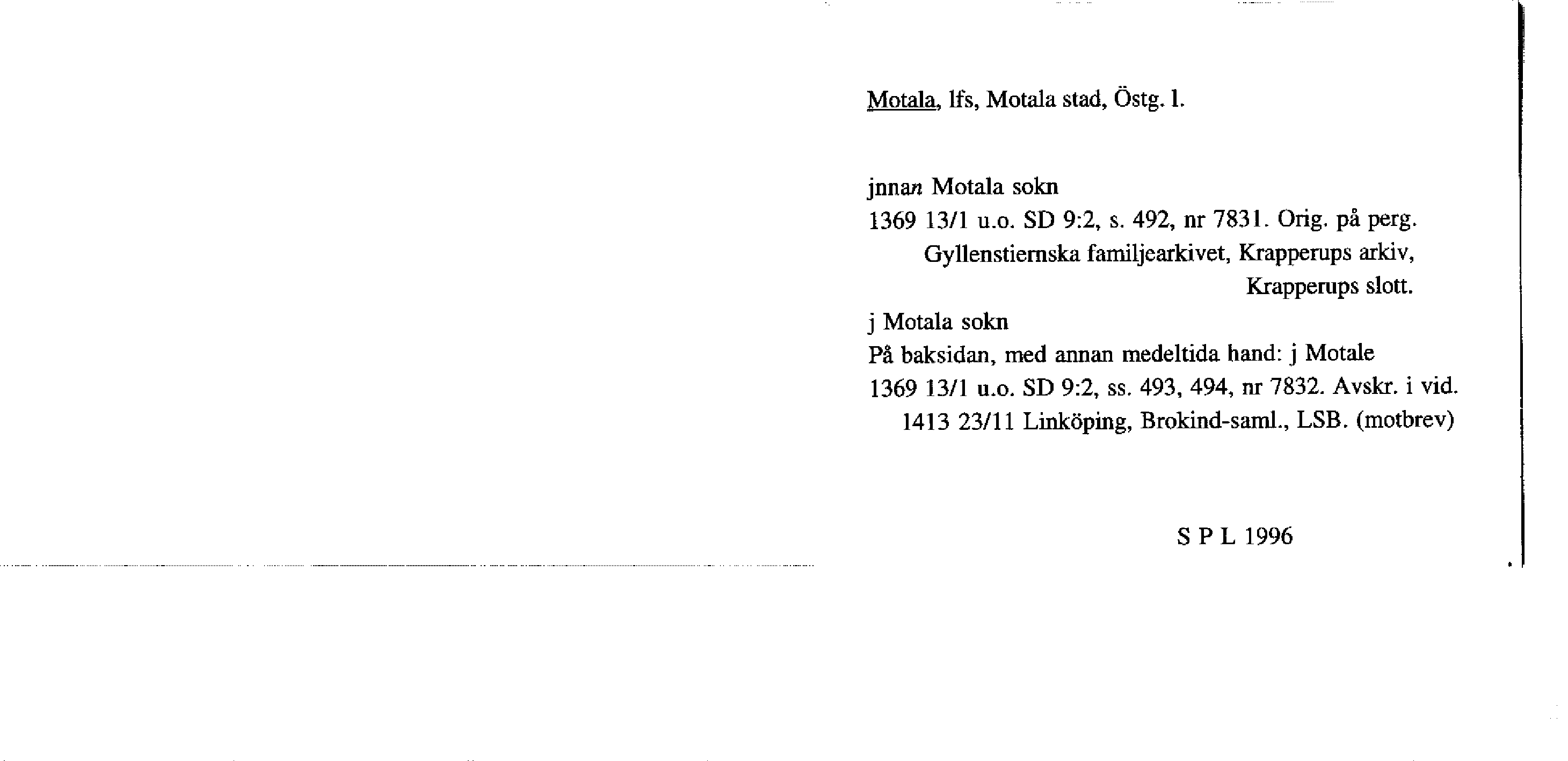 Motala, lfs, Motala stad, Östg. l.

jnnan Motala sokn
1369 13/1 u.o. SD 9:2, s. 492, nr 7831. Orig. på perg. Gyllenstiernska familjearkivet, Krapperups arkiv, Krapperups slott.
j Motala sokn
På baksidan, med annan medeltida hand: j Motale
1369 13/1 u.o. SD 9:2, ss. 493, 494, nr 7832. Avskr. i vid. 1413 23/11 Linköping, Brokind-saml., LSB. (motbrev)

S P L 1996